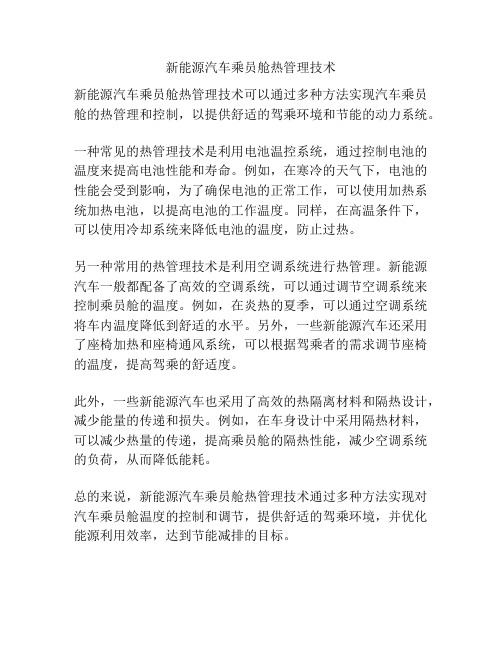 新能源汽车乘员舱热管理技术

新能源汽车乘员舱热管理技术可以通过多种方法实现汽车乘员舱的热管理和控制，以提供舒适的驾乘环境和节能的动力系统。

一种常见的热管理技术是利用电池温控系统，通过控制电池的温度来提高电池性能和寿命。例如，在寒冷的天气下，电池的性能会受到影响，为了确保电池的正常工作，可以使用加热系统加热电池，以提高电池的工作温度。同样，在高温条件下，可以使用冷却系统来降低电池的温度，防止过热。

另一种常用的热管理技术是利用空调系统进行热管理。新能源汽车一般都配备了高效的空调系统，可以通过调节空调系统来控制乘员舱的温度。例如，在炎热的夏季，可以通过空调系统将车内温度降低到舒适的水平。另外，一些新能源汽车还采用了座椅加热和座椅通风系统，可以根据驾乘者的需求调节座椅的温度，提高驾乘的舒适度。

此外，一些新能源汽车也采用了高效的热隔离材料和隔热设计，减少能量的传递和损失。例如，在车身设计中采用隔热材料，可以减少热量的传递，提高乘员舱的隔热性能，减少空调系统的负荷，从而降低能耗。

总的来说，新能源汽车乘员舱热管理技术通过多种方法实现对汽车乘员舱温度的控制和调节，提供舒适的驾乘环境，并优化能源利用效率，达到节能减排的目标。